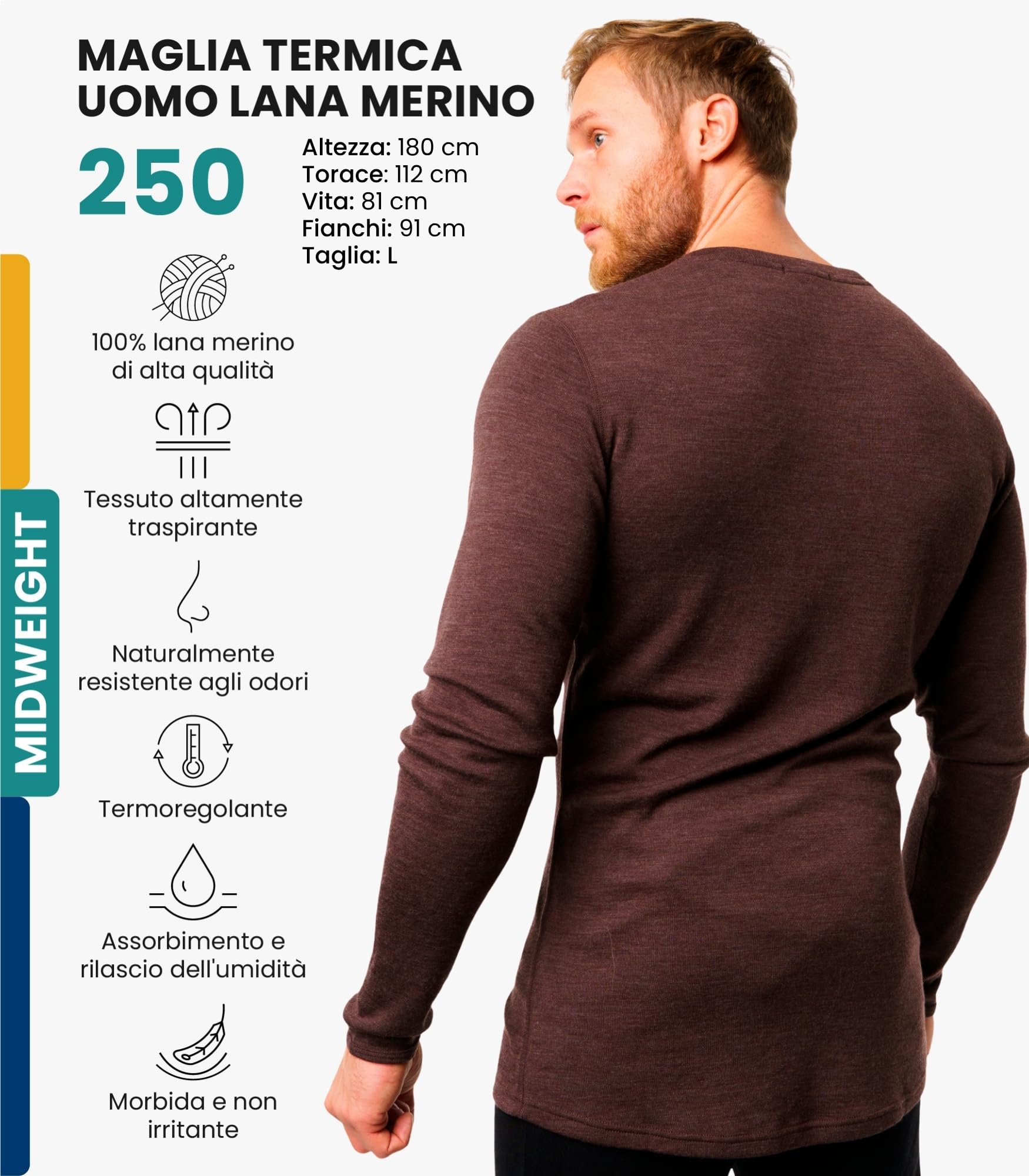 MAGLIA TERMICA
UOMO LANA MERINO

250

Altezza: 180 cm
Torace: 112 cm
Vita: 81 cm
Fianchi: 91 cm
Taglia: L

MIDWEIGHT

100% lana merino di alta qualità

Tessuto altamente traspirante

Naturalmente resistente agli odori

Termoregolante

Assorbimento e rilascio dell'umidità

Morbida e non irritante